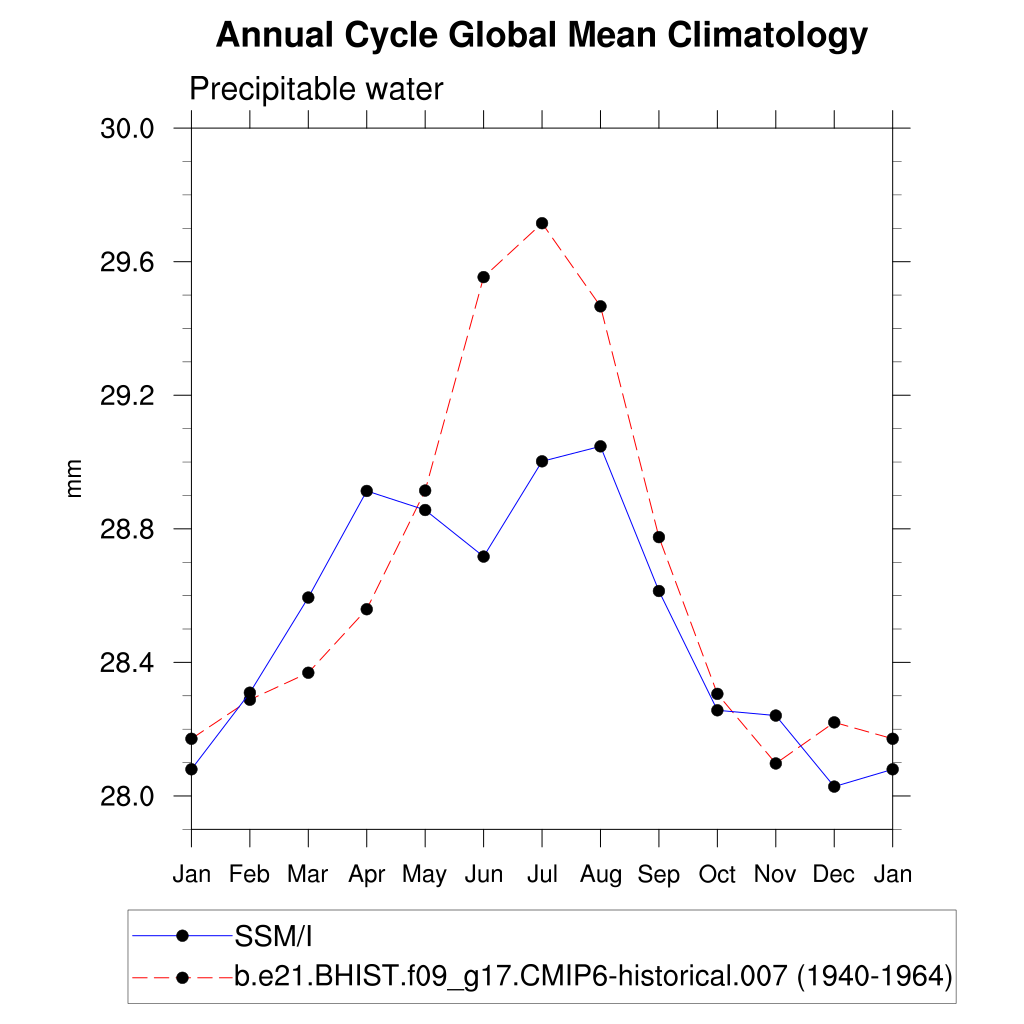 Annual Cycle Global Mean Climatology

Precipitable water

30.0
29.6
29.2
28.8
28.4
28.0

mm

Jan Feb Mar Apr May Jun Jul Aug Sep Oct Nov Dec Jan

SSM/I
b.e21.BHIST.f09_g17.CMIP6-historical.007 (1940-1964)